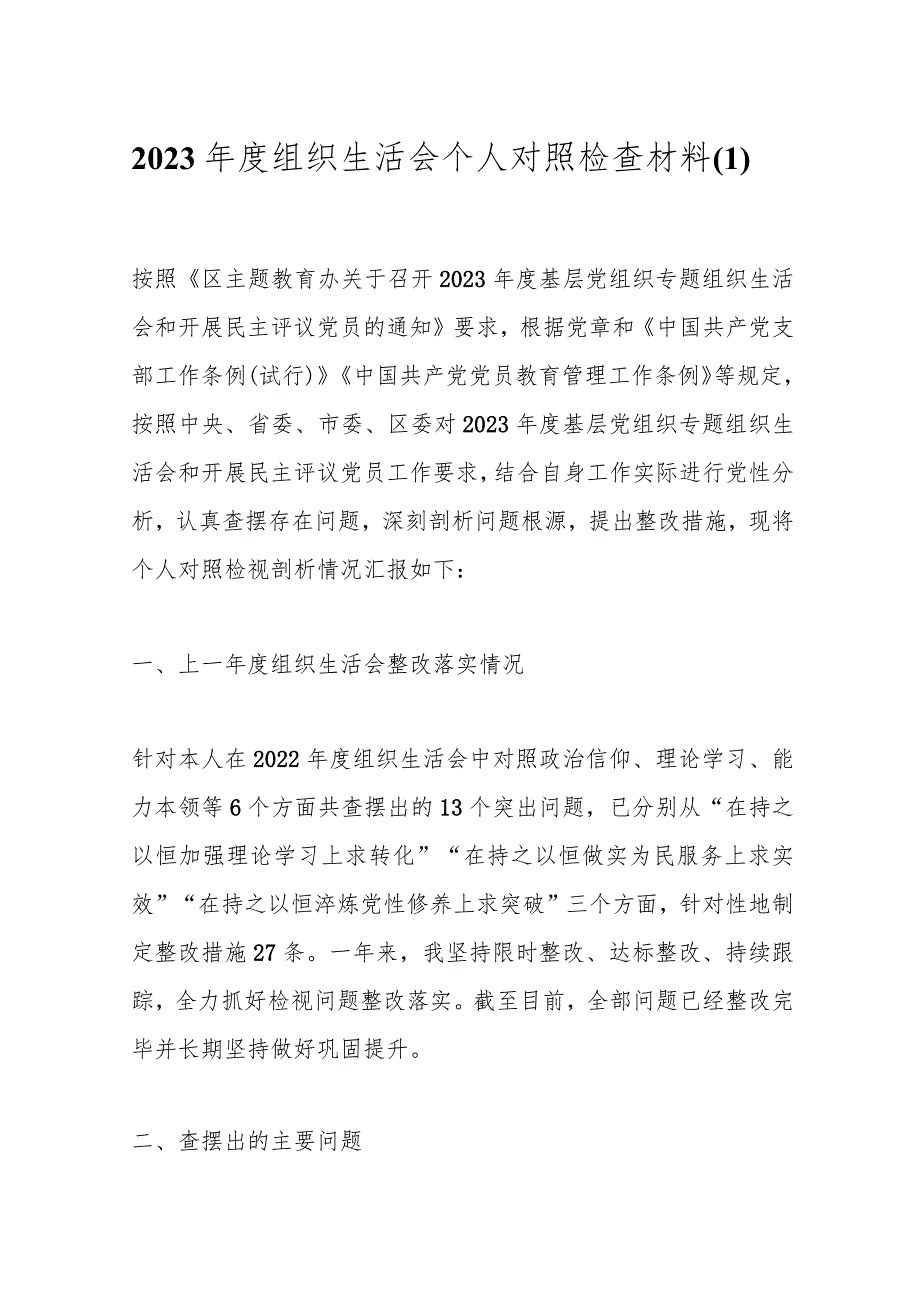 2023年度组织生活会个人对照检查材料(1)

按照《区主题教育办关于召开2023年度基层党组织专题组织生活会和开展民主评议党员的通知》要求，根据党章和《中国共产党支部工作条例(试行)》《中国共产党党员教育管理工作条例》等规定，按照中央、省委、市委、区委对2023年度基层党组织专题组织生活会和开展民主评议党员工作要求，结合自身工作实际进行党性分析，认真查摆存在问题，深刻剖析问题根源，提出整改措施，现将个人对照检视剖析情况汇报如下：

一、上一年度组织生活会整改落实情况

针对本人在2022年度组织生活会中对照政治信仰、理论学习、能力本领等6个方面共查摆出的13个突出问题，已分别从“在持之以恒加强理论学习上求转化”“在持之以恒做实为民服务上求实效”“在持之以恒淬炼党性修养上求突破”三个方面，针对性地制定整改措施27条。一年来，我坚持限时整改、达标整改、持续跟踪，全力抓好检视问题整改落实。截至目前，全部问题已经整改完毕并长期坚持做好巩固提升。

二、查摆出的主要问题